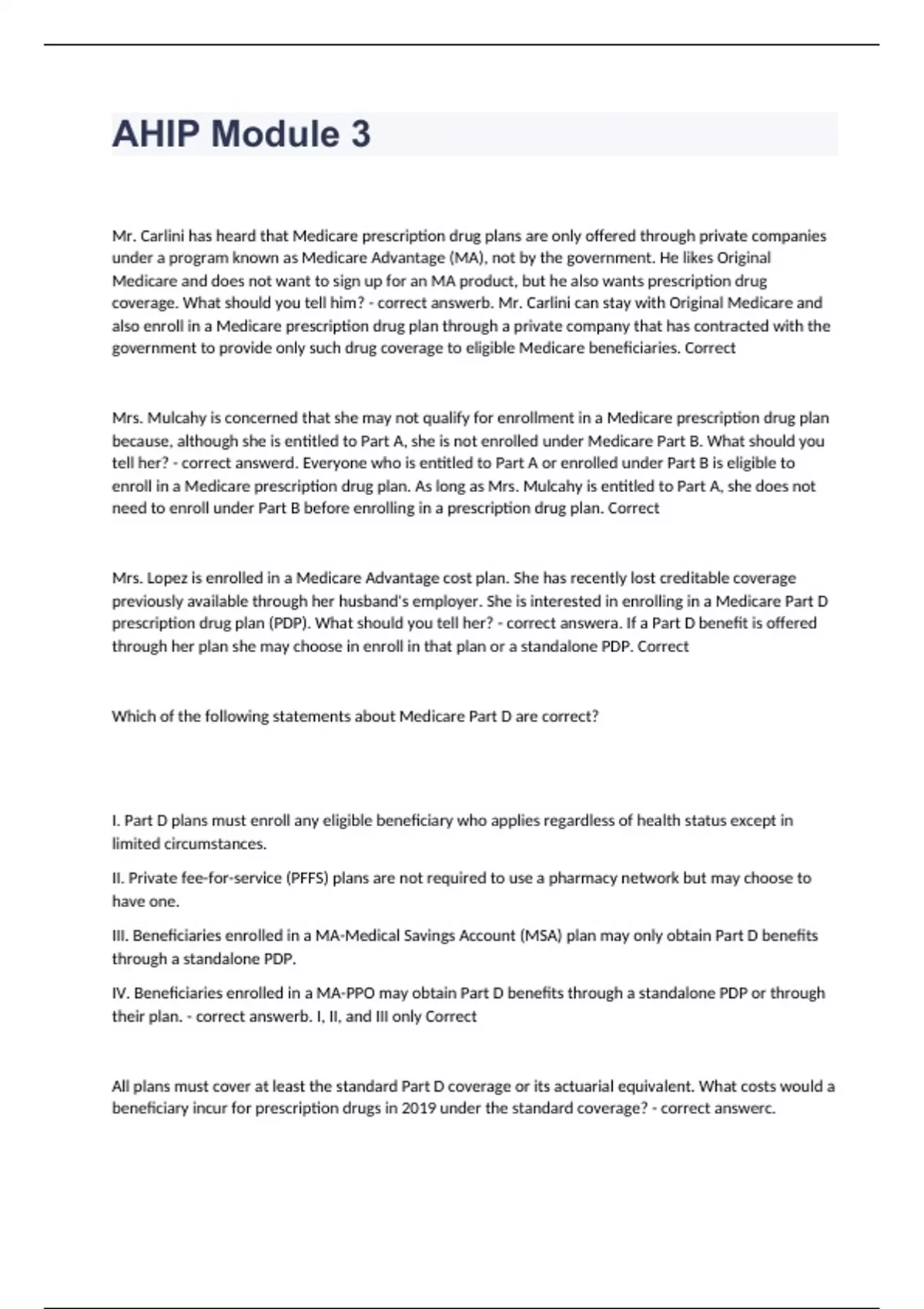 AHIP Module 3

Mr. Carlini has heard that Medicare prescription drug plans are only offered through private companies under a program known as Medicare Advantage (MA), not by the government. He likes Original Medicare and does not want to sign up for an MA product, but he also wants prescription drug coverage. What should you tell him? - correct answerb. Mr. Carlini can stay with Original Medicare and also enroll in a Medicare prescription drug plan through a private company that has contracted with the government to provide only such drug coverage to eligible Medicare beneficiaries. Correct

Mrs. Mulcahy is concerned that she may not qualify for enrollment in a Medicare prescription drug plan because, although she is entitled to Part A, she is not enrolled under Medicare Part B. What should you tell her? - correct answerd. Everyone who is entitled to Part A or enrolled under Part B is eligible to enroll in a Medicare prescription drug plan. As long as Mrs. Mulcahy is entitled to Part A, she does not need to enroll under Part B before enrolling in a prescription drug plan. Correct

Mrs. Lopez is enrolled in a Medicare Advantage cost plan. She has recently lost creditable coverage previously available through her husband's employer. She is interested in enrolling in a Medicare Part D prescription drug plan (PDP). What should you tell her? - correct answera. If a Part D benefit is offered through her plan she may choose in enroll in that plan or a standalone PDP. Correct

Which of the following statements about Medicare Part D are correct?

I. Part D plans must enroll any eligible beneficiary who applies regardless of health status except in limited circumstances.

II. Private fee-for-service (PFFS) plans are not required to use a pharmacy network but may choose to have one.

III. Beneficiaries enrolled in a MA-Medical Savings Account (MSA) plan may only obtain Part D benefits through a standalone PDP.

IV. Beneficiaries enrolled in a MA-PPO may obtain Part D benefits through a standalone PDP or through their plan. - correct answerb. I, II, and III only Correct

All plans must cover at least the standard Part D coverage or its actuarial equivalent. What costs would a beneficiary incur for prescription drugs in 2019 under the standard coverage? - correct answerc.